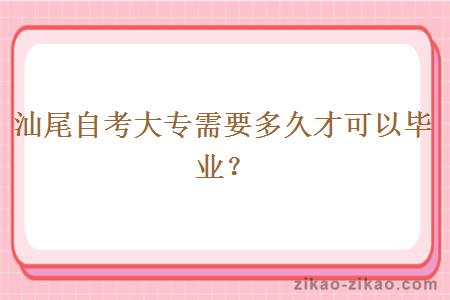 汕尾自考大专需要多久才可以毕业？

zikao-zikao.com